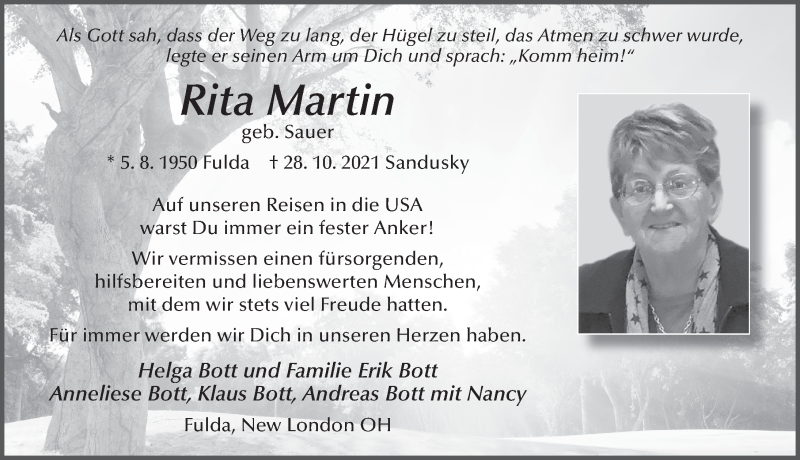 Als Gott sah, dass der Weg zu lang, der Hügel zu steil, das Atmen zu schwer wurde, legte er seinen Arm um Dich und sprach: „Komm heim!“

Rita Martin

geb. Sauer

* 5. 8. 1950 Fulda † 28. 10. 2021 Sandusky

Auf unseren Reisen in die USA warst Du immer ein fester Anker!

Wir vermissen einen fürsorgenden, hilfsbereiten und liebenswerten Menschen, mit dem wir stets viel Freude hatten.

Für immer werden wir Dich in unseren Herzen haben.

Helga Bott und Familie Erik Bott
Anneliese Bott, Klaus Bott, Andreas Bott mit Nancy

Fulda, New London OH